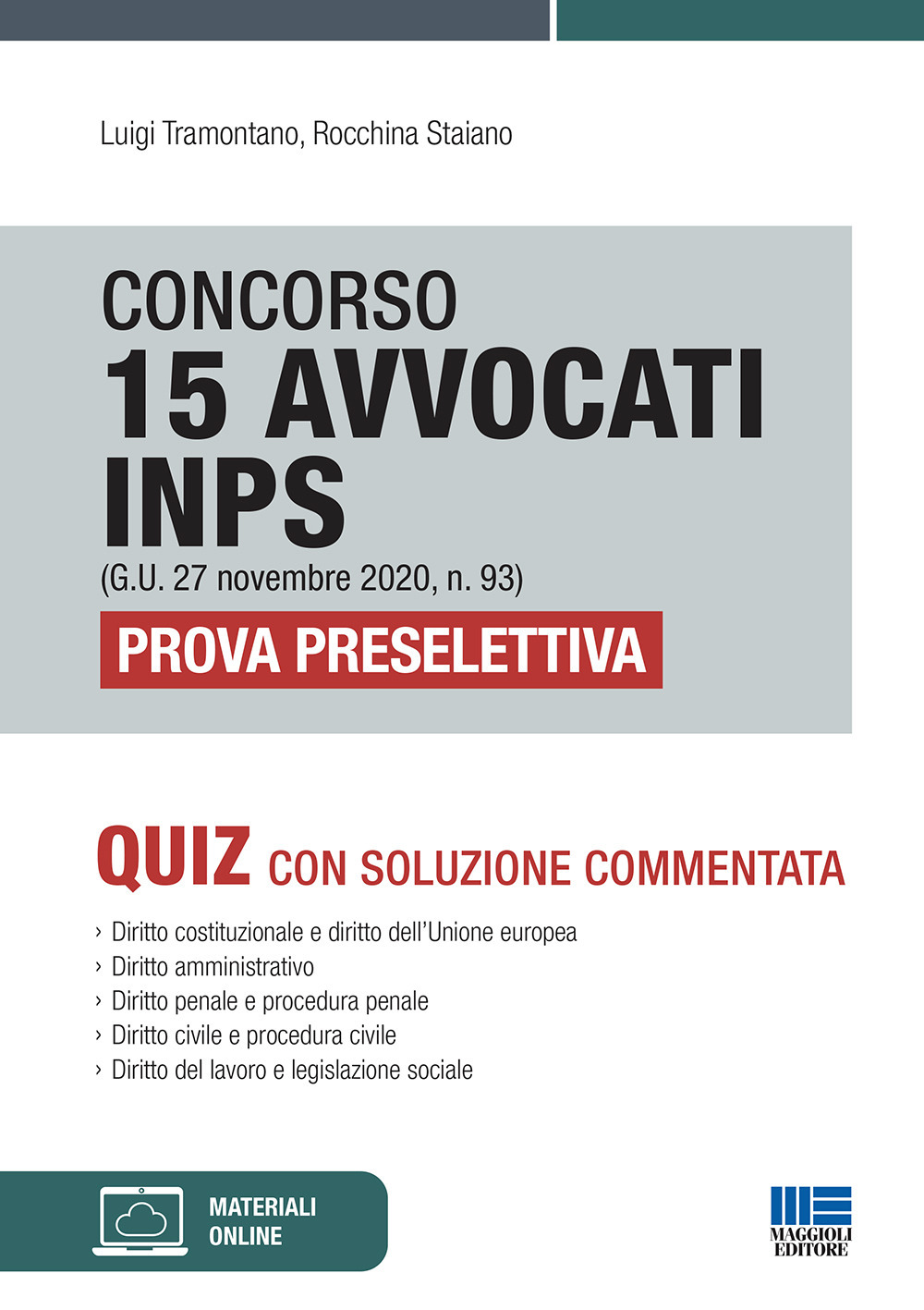 Luigi Tramontano, Rocchina Staiano

CONCORSO
15 AVVOCATI
INPS
(G.U. 27 novembre 2020, n. 93)

PROVA PRESELETTIVA

QUIZ CON SOLUZIONE COMMENTATA

› Diritto costituzionale e diritto dell'Unione europea
› Diritto amministrativo
› Diritto penale e procedura penale
› Diritto civile e procedura civile
› Diritto del lavoro e legislazione sociale

MATERIALI ONLINE

MAGGIOLI EDITORE